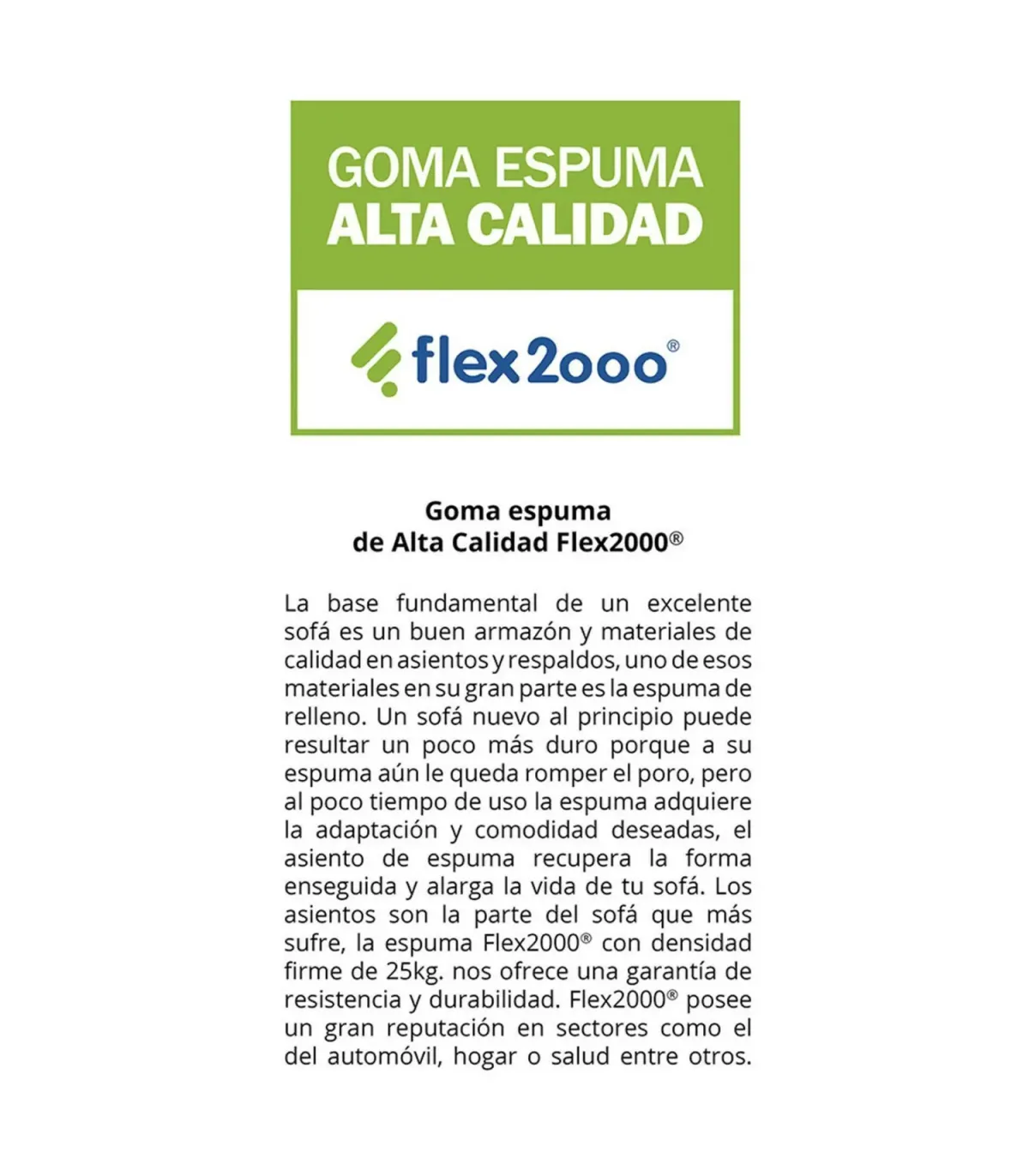 GOMA ESPUMA
ALTA CALIDAD

flex2ooo®

Goma espuma
de Alta Calidad Flex2000®

La base fundamental de un excelente sofá es un buen armazón y materiales de calidad en asientos y respaldos, uno de esos materiales en su gran parte es la espuma de relleno. Un sofá nuevo al principio puede resultar un poco más duro porque a su espuma aún le queda romper el poro, pero al poco tiempo de uso la espuma adquiere la adaptación y comodidad deseadas, el asiento de espuma recupera la forma enseguida y alarga la vida de tu sofá. Los asientos son la parte del sofá que más sufre, la espuma Flex2000® con densidad firme de 25kg. nos ofrece una garantía de resistencia y durabilidad. Flex2000® posee un gran reputación en sectores como el del automóvil, hogar o salud entre otros.